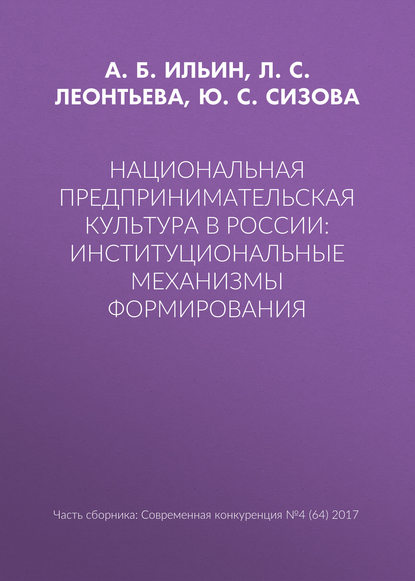 А. Б. ИЛЬИН, Л. С. ЛЕОНТЬЕВА, Ю. С. СИЗОВА

НАЦИОНАЛЬНАЯ ПРЕДПРИНИМАТЕЛЬСКАЯ КУЛЬТУРА В РОССИИ: ИНСТИТУЦИОНАЛЬНЫЕ МЕХАНИЗМЫ ФОРМИРОВАНИЯ

Часть сборника: Современная конкуренция №4 (64) 2017